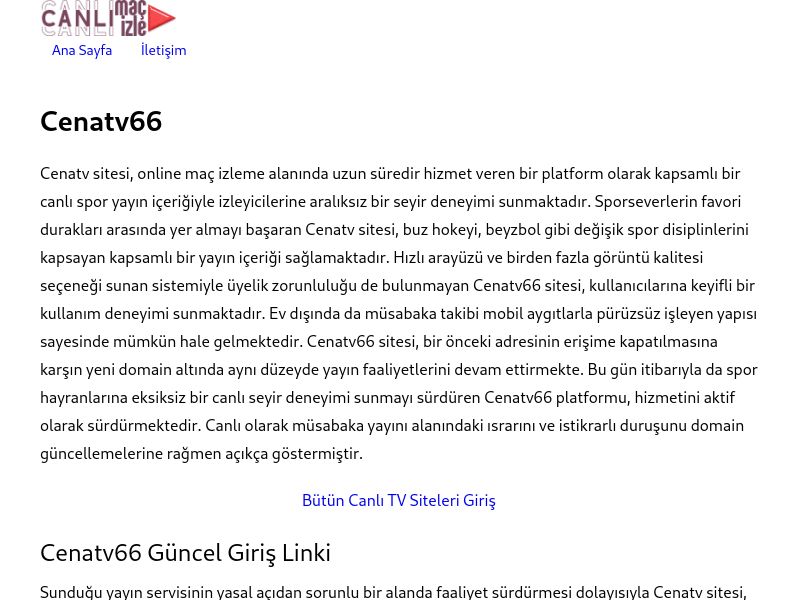 CANLI maç izle

Ana Sayfa İletişim

Cenatv66

Cenatv sitesi, online maç izleme alanında uzun süredir hizmet veren bir platform olarak kapsamlı bir canlı spor yayın içeriğiyle izleyicilerine aralıksız bir seyir deneyimi sunmaktadır. Sporseverlerin favori durakları arasında yer almayı başaran Cenatv sitesi, buz hokeyi, beyzbol gibi değişik spor disiplinlerini kapsayan kapsamlı bir yayın içeriği sağlamaktadır. Hızlı arayüzü ve birden fazla görüntü kalitesi seçeneği sunan sistemiyle üyelik zorunluluğu de bulunmayan Cenatv66 sitesi, kullanıcılarına keyifli bir kullanım deneyimi sunmaktadır. Ev dışında da müsabaka takibi mobil aygıtlarla pürüzsüz işleyen yapısı sayesinde mümkün hale gelmektedir. Cenatv66 sitesi, bir önceki adresinin erişime kapatılmasına karşın yeni domain altında aynı düzeyde yayın faaliyetlerini devam ettirmekte. Bu gün itibarıyla da spor hayranlarına eksiksiz bir canlı seyir deneyimi sunmayı sürdüren Cenatv66 platformu, hizmetini aktif olarak sürdürmektedir. Canlı olarak müsabaka yayını alanındaki ısrarını ve istikrarlı duruşunu domain güncellemelerine rağmen açıkça göstermiştir.

Bütün Canlı TV Siteleri Giriş

Cenatv66 Güncel Giriş Linki

Sunduğu yayın servisinin yasal açıdan sorunlu bir alanda faaliyet sürdürmesi dolayısıyla Cenatv sitesi,